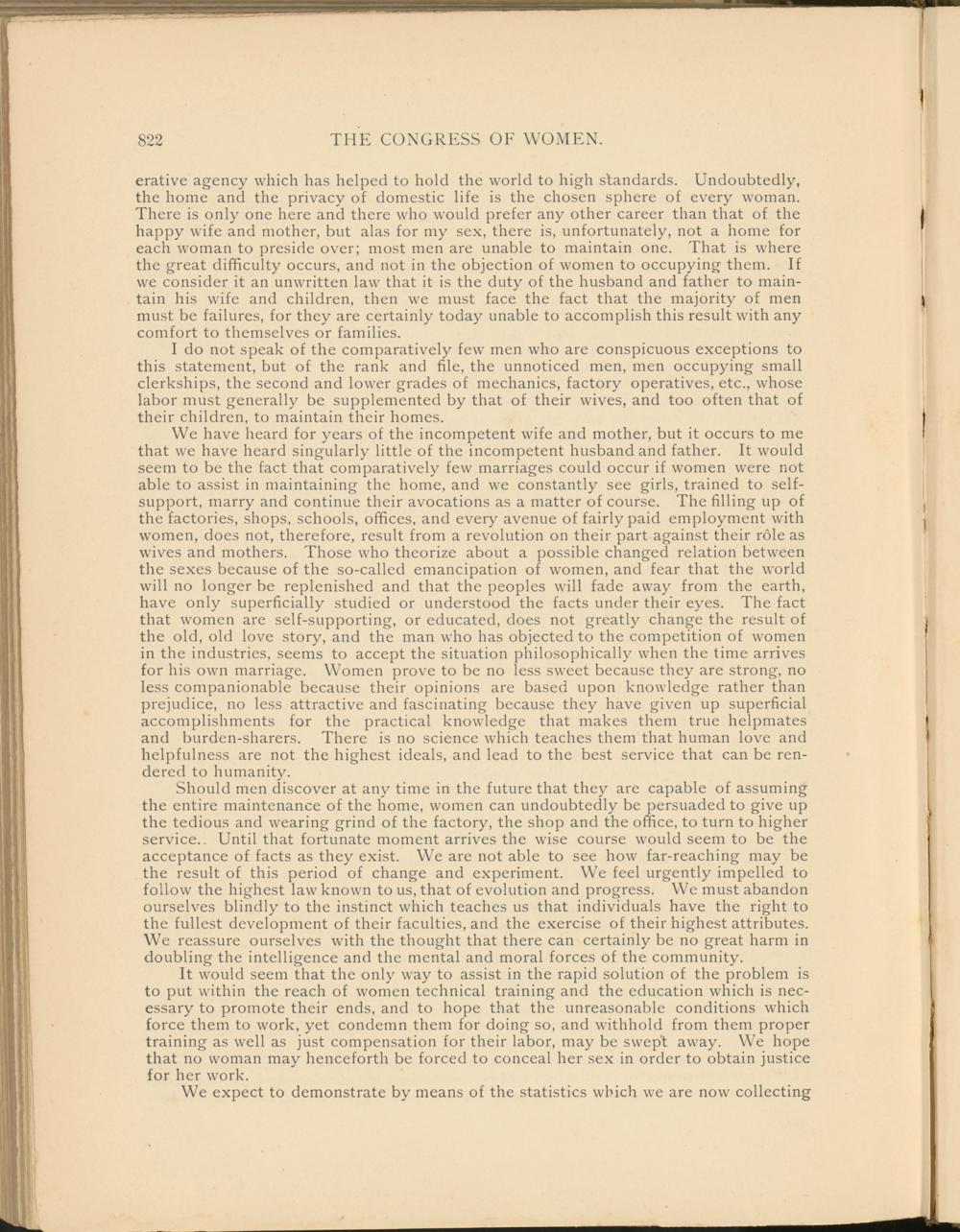 822 THE CONGRESS OF WOMEN.

erative agency which has helped to hold the world to high standards. Undoubtedly, the home and the privacy of domestic life is the chosen sphere of every woman. There is only one here and there who would prefer any other career than that of the happy wife and mother, but alas for my sex, there is, unfortunately, not a home for each woman to preside over; most men are unable to maintain one. That is where the great difficulty occurs, and not in the objection of women to occupying them. If we consider it an unwritten law that it is the duty of the husband and father to maintain his wife and children, then we must face the fact that the majority of men must be failures, for they are certainly today unable to accomplish this result with any comfort to themselves or families.

I do not speak of the comparatively few men who are conspicuous exceptions to this statement, but of the rank and file, the unnoticed men, men occupying small clerkships, the second and lower grades of mechanics, factory operatives, etc., whose labor must generally be supplemented by that of their wives, and too often that of their children, to maintain their homes.

We have heard for years of the incompetent wife and mother, but it occurs to me that we have heard singularly little of the incompetent husband and father. It would seem to be the fact that comparatively few marriages could occur if women were not able to assist in maintaining the home, and we constantly see girls, trained to self-support, marry and continue their avocations as a matter of course. The filling up of the factories, shops, schools, offices, and every avenue of fairly paid employment with women, does not, therefore, result from a revolution on their part against their rôle as wives and mothers. Those who theorize about a possible changed relation between the sexes because of the so-called emancipation of women, and fear that the world will no longer be replenished and that the peoples will fade away from the earth, have only superficially studied or understood the facts under their eyes. The fact that women are self-supporting, or educated, does not greatly change the result of the old, old love story, and the man who has objected to the competition of women in the industries, seems to accept the situation philosophically when the time arrives for his own marriage. Women prove to be no less sweet because they are strong, no less companionable because their opinions are based upon knowledge rather than prejudice, no less attractive and fascinating because they have given up superficial accomplishments for the practical knowledge that makes them true helpmates and burden-sharers. There is no science which teaches them that human love and helpfulness are not the highest ideals, and lead to the best service that can be rendered to humanity.

Should men discover at any time in the future that they are capable of assuming the entire maintenance of the home, women can undoubtedly be persuaded to give up the tedious and wearing grind of the factory, the shop and the office, to turn to higher service.. Until that fortunate moment arrives the wise course would seem to be the acceptance of facts as they exist. We are not able to see how far-reaching may be the result of this period of change and experiment. We feel urgently impelled to follow the highest law known to us, that of evolution and progress. We must abandon ourselves blindly to the instinct which teaches us that individuals have the right to the fullest development of their faculties, and the exercise of their highest attributes. We reassure ourselves with the thought that there can certainly be no great harm in doubling the intelligence and the mental and moral forces of the community.

It would seem that the only way to assist in the rapid solution of the problem is to put within the reach of women technical training and the education which is necessary to promote their ends, and to hope that the unreasonable conditions which force them to work, yet condemn them for doing so, and withhold from them proper training as well as just compensation for their labor, may be swept away. We hope that no woman may henceforth be forced to conceal her sex in order to obtain justice for her work.

We expect to demonstrate by means of the statistics which we are now collecting